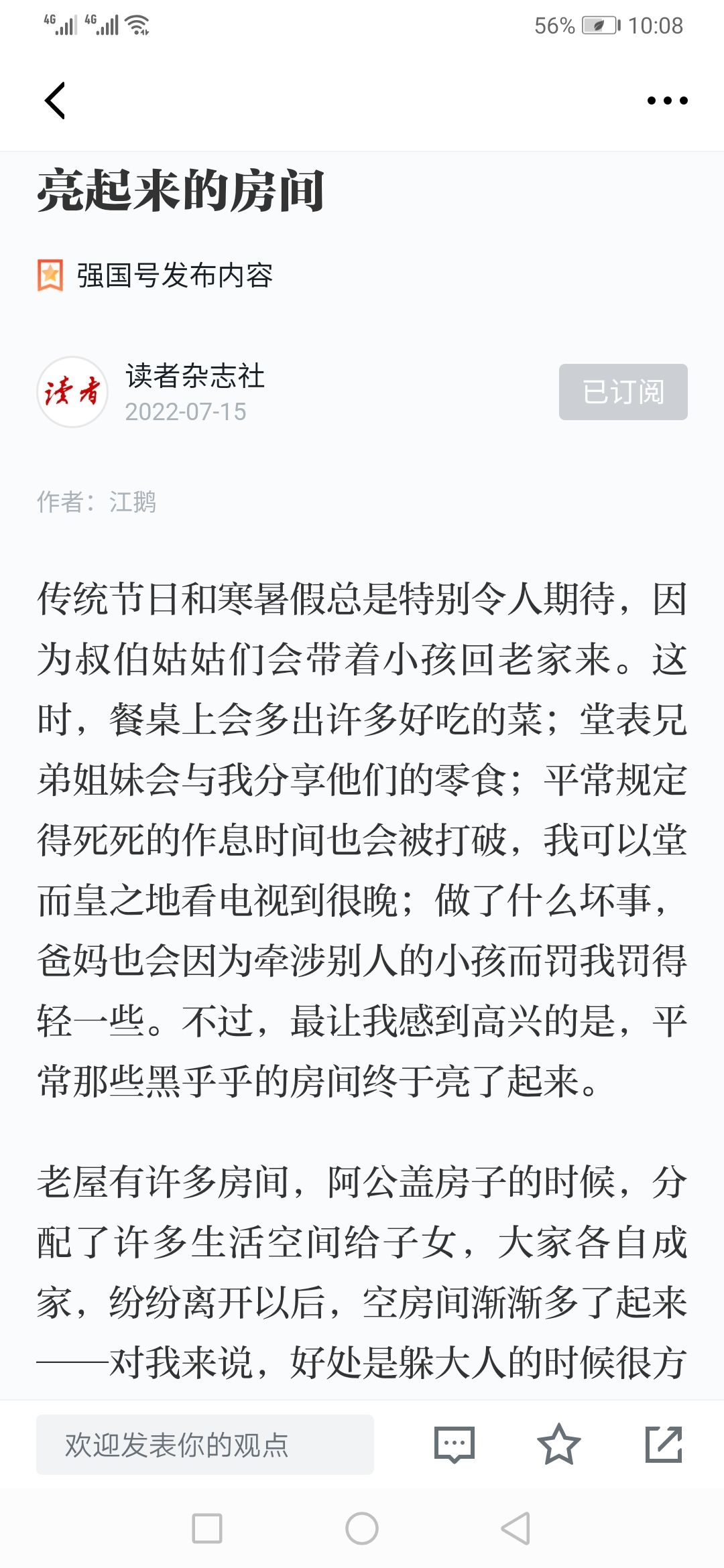 4G 4G 56% 10:08

亮起来的房间

强国号发布内容

读者
读者杂志社
2022-07-15
已订阅

作者：江鹅

传统节日和寒暑假总是特别令人期待，因为叔伯姑姑们会带着小孩回老家来。这时，餐桌上会多出许多好吃的菜；堂表兄弟姐妹会与我分享他们的零食；平常规定得死死的作息时间也会被打破，我可以堂而皇之地看电视到很晚；做了什么坏事，爸妈也会因为牵涉别人的小孩而罚我罚得轻一些。不过，最让我感到高兴的是，平常那些黑乎乎的房间终于亮了起来。

老屋有许多房间，阿公盖房子的时候，分配了许多生活空间给子女，大家各自成家，纷纷离开以后，空房间渐渐多了起来——对我来说，好处是躲大人的时候很方

欢迎发表你的观点